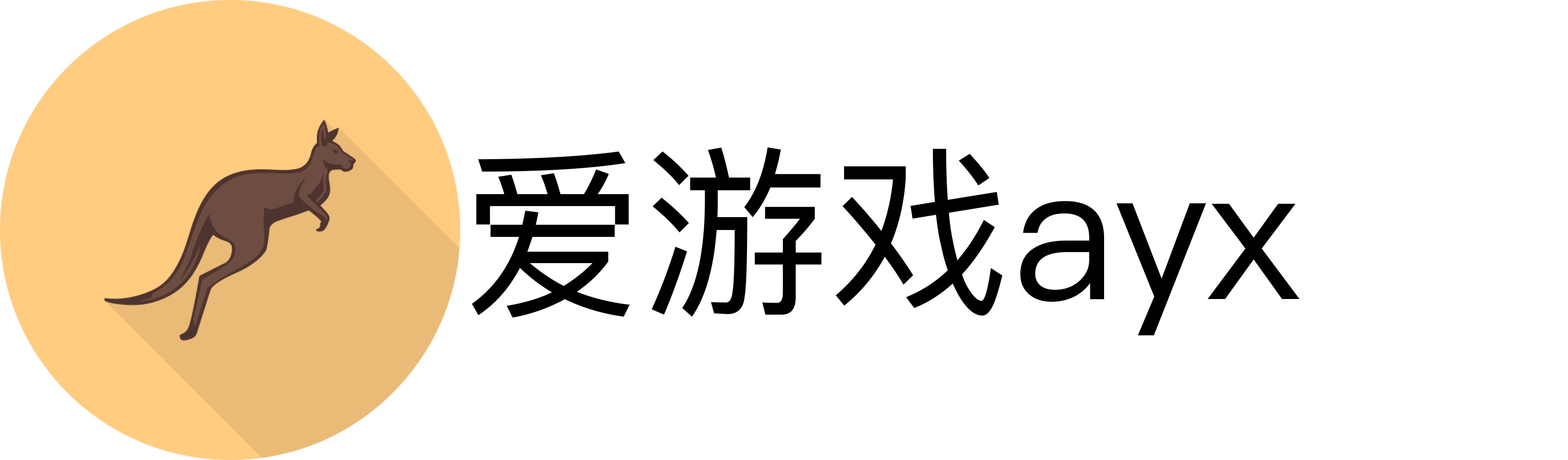 爱游戏ayx